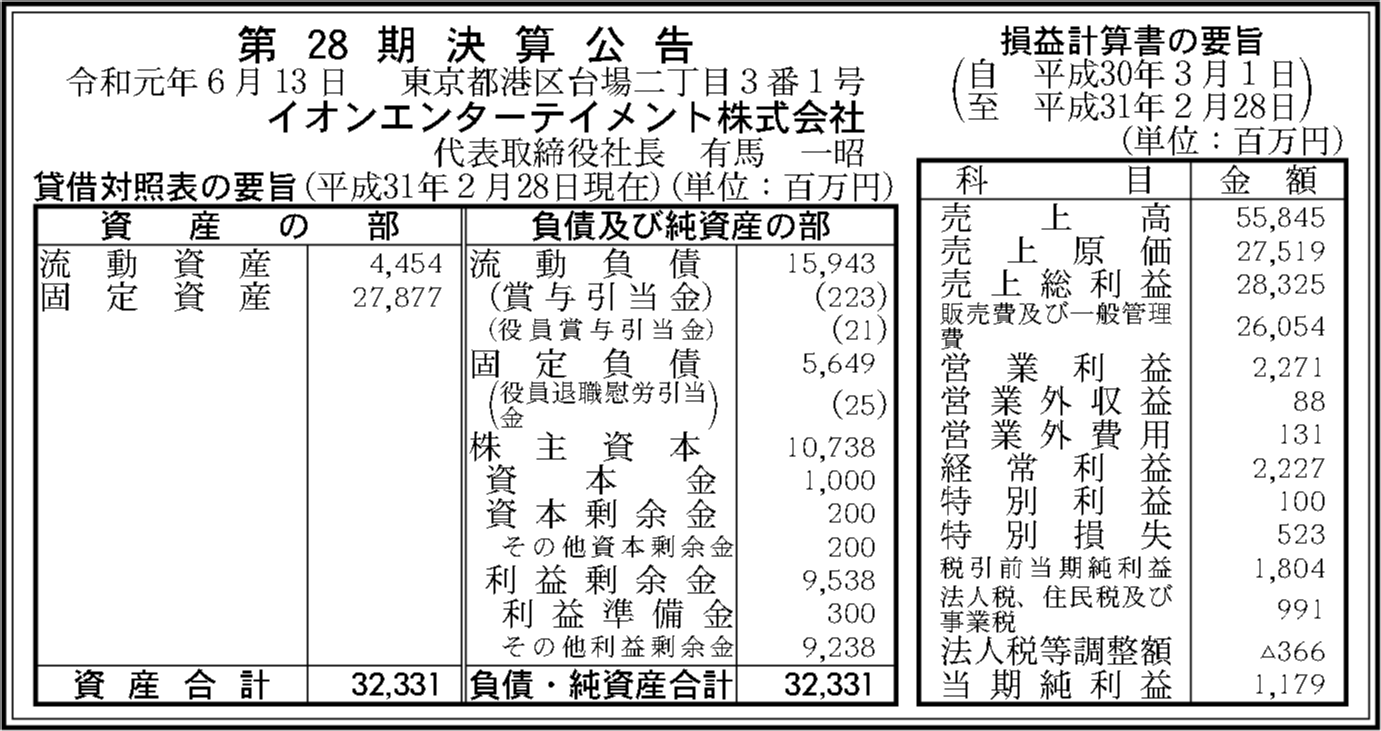 第28期決算公告

令和元年6月13日 東京都港区台場二丁目3番1号

イオンエンターテイメント株式会社

代表取締役社長 有馬 一昭

貸借対照表の要旨(平成31年2月28日現在)(単位:百万円)

| 資産の部 | | 負債及び純資産の部 | |
|---|---|---|---|
| 流動資産 | 4,454 | 流動負債 | 15,943 |
| 固定資産 | 27,877 | (賞与引当金) | (223) |
| | | (役員賞与引当金) | (21) |
| | | 固定負債 | 5,649 |
| | | (役員退職慰労引当金) | (25) |
| | | 株主資本 | 10,738 |
| | | 資本金 | 1,000 |
| | | 資本剰余金 | 200 |
| | | その他資本剰余金 | 200 |
| | | 利益剰余金 | 9,538 |
| | | 利益準備金 | 300 |
| | | その他利益剰余金 | 9,238 |
| 資産合計 | 32,331 | 負債・純資産合計 | 32,331 |

損益計算書の要旨
(自 平成30年3月1日
至 平成31年2月28日)
(単位:百万円)

| 科目 | 金額 |
|---|---|
| 売上高 | 55,845 |
| 売上原価 | 27,519 |
| 売上総利益 | 28,325 |
| 販売費及び一般管理費 | 26,054 |
| 営業利益 | 2,271 |
| 営業外収益 | 88 |
| 営業外費用 | 131 |
| 経常利益 | 2,227 |
| 特別利益 | 100 |
| 特別損失 | 523 |
| 税引前当期純利益 | 1,804 |
| 法人税、住民税及び事業税 | 991 |
| 法人税等調整額 | △366 |
| 当期純利益 | 1,179 |